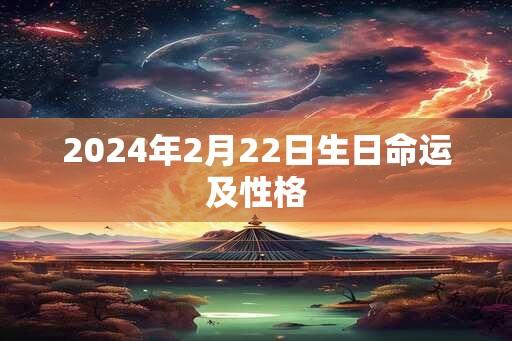 2024年2月22日生日命运及性格